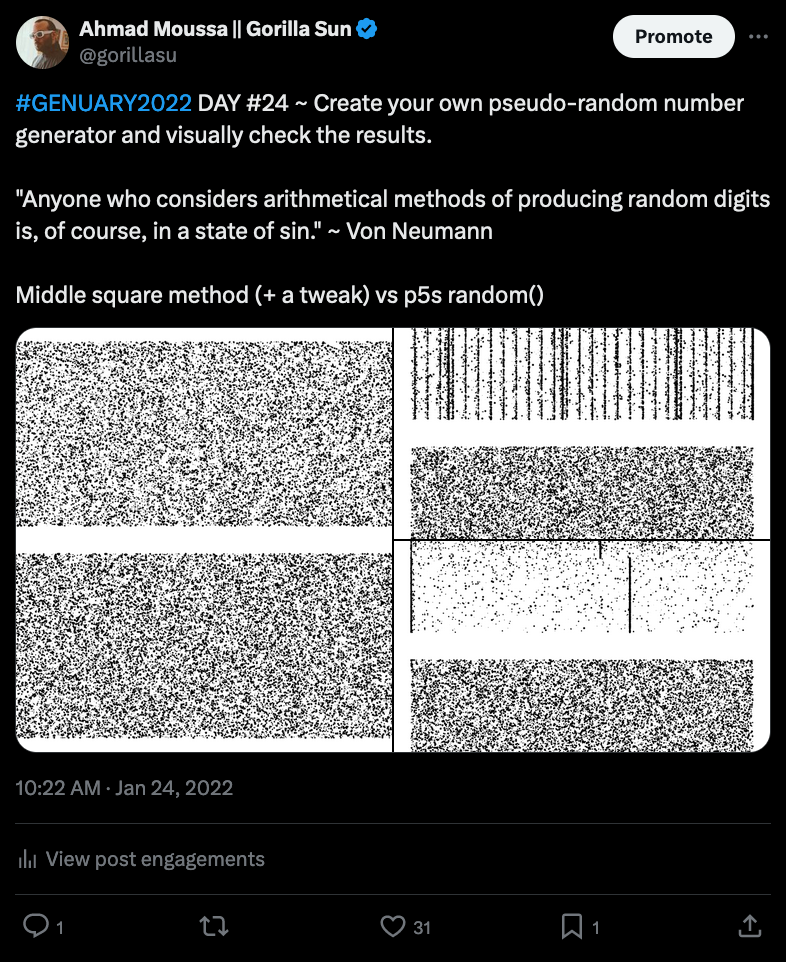 Ahmad Moussa || Gorilla Sun
@gorillasu

Promote

#GENUARY2022 DAY #24 ~ Create your own pseudo-random number generator and visually check the results.

"Anyone who considers arithmetical methods of producing random digits is, of course, in a state of sin." ~ Von Neumann

Middle square method (+ a tweak) vs p5s random()

10:22 AM · Jan 24, 2022

View post engagements

1

31

1